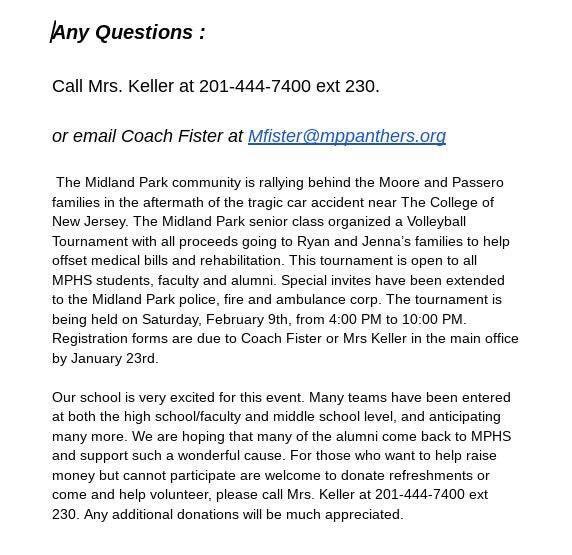 Any Questions :

Call Mrs. Keller at 201-444-7400 ext 230.

or email Coach Fister at Mfister@mppanthers.org

The Midland Park community is rallying behind the Moore and Passero families in the aftermath of the tragic car accident near The College of New Jersey. The Midland Park senior class organized a Volleyball Tournament with all proceeds going to Ryan and Jenna's families to help offset medical bills and rehabilitation. This tournament is open to all MPHS students, faculty and alumni. Special invites have been extended to the Midland Park police, fire and ambulance corp. The tournament is being held on Saturday, February 9th, from 4:00 PM to 10:00 PM. Registration forms are due to Coach Fister or Mrs Keller in the main office by January 23rd.

Our school is very excited for this event. Many teams have been entered at both the high school/faculty and middle school level, and anticipating many more. We are hoping that many of the alumni come back to MPHS and support such a wonderful cause. For those who want to help raise money but cannot participate are welcome to donate refreshments or come and help volunteer, please call Mrs. Keller at 201-444-7400 ext 230. Any additional donations will be much appreciated.